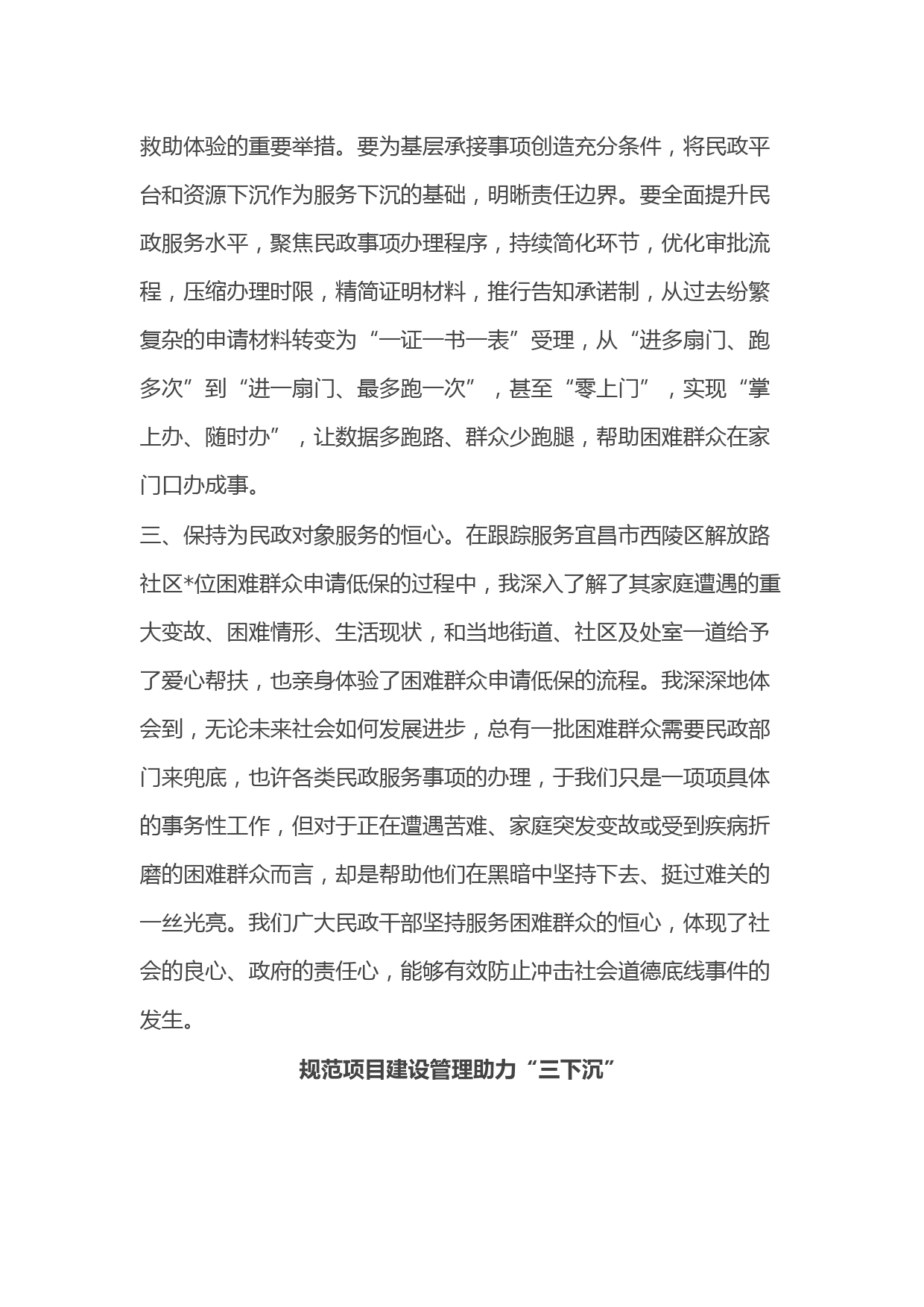 救助体验的重要举措。要为基层承接事项创造充分条件，将民政平台和资源下沉作为服务下沉的基础，明晰责任边界。要全面提升民政服务水平，聚焦民政事项办理程序，持续简化环节，优化审批流程，压缩办理时限，精简证明材料，推行告知承诺制，从过去纷繁复杂的申请材料转变为“一证一书一表”受理，从“进多扇门、跑多次”到“进一扇门、最多跑一次”，甚至“零上门”，实现“掌上办、随时办”，让数据多跑路、群众少跑腿，帮助困难群众在家门口办成事。

三、保持为民政对象服务的恒心。在跟踪服务宜昌市西陵区解放路社区*位困难群众申请低保的过程中，我深入了解了其家庭遭遇的重大变故、困难情形、生活现状，和当地街道、社区及处室一道给予了爱心帮扶，也亲身体验了困难群众申请低保的流程。我深深地体会到，无论未来社会如何发展进步，总有一批困难群众需要民政部门来兜底，也许各类民政服务事项的办理，于我们只是一项项具体的事务性工作，但对于正在遭遇苦难、家庭突发变故或受到疾病折磨的困难群众而言，却是帮助他们在黑暗中坚持下去、挺过难关的一丝光亮。我们广大民政干部坚持服务困难群众的恒心，体现了社会的良心、政府的责任心，能够有效防止冲击社会道德底线事件的发生。

规范项目建设管理助力“三下沉”